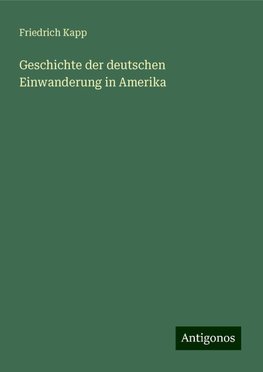 Friedrich Kapp

Geschichte der deutschen Einwanderung in Amerika

Antigonos